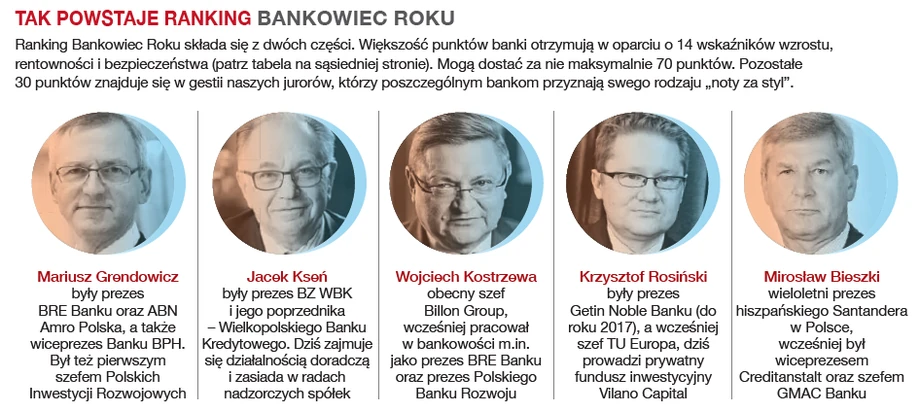 TAK POWSTAJE RANKING BANKOWIEC ROKU

Ranking Bankowiec Roku składa się z dwóch części. Większość punktów banki otrzymują w oparciu o 14 wskaźników wzrostu, rentowności i bezpieczeństwa (patrz tabela na sąsiedniej stronie). Mogą dostać za nie maksymalnie 70 punktów. Pozostałe 30 punktów znajduje się w gestii naszych jurorów, którzy poszczególnym bankom przyznają swego rodzaju „noty za styl".

Mariusz Grendowicz
były prezes BRE Banku oraz ABN Amro Polska, a także wiceprezes Banku BPH. Był też pierwszym szefem Polskich Inwestycji Rozwojowych

Jacek Kseń
były prezes BZ WBK i jego poprzednika – Wielkopolskiego Banku Kredytowego. Dziś zajmuje się działalnością doradczą i zasiada w radach nadzorczych spółek

Wojciech Kostrzewa
obecny szef Billon Group, wcześniej pracował w bankowości m.in. jako prezes BRE Banku oraz prezes Polskiego Banku Rozwoju

Krzysztof Rosiński
były prezes Getin Noble Banku (do roku 2017), a wcześniej szef TU Europa, dziś prowadzi prywatny fundusz inwestycyjny Vilano Capital

Mirosław Bieszki
wieloletni prezes hiszpańskiego Santandera w Polsce, wcześniej był wiceprezesem Creditanstalt oraz szefem GMAC Banku